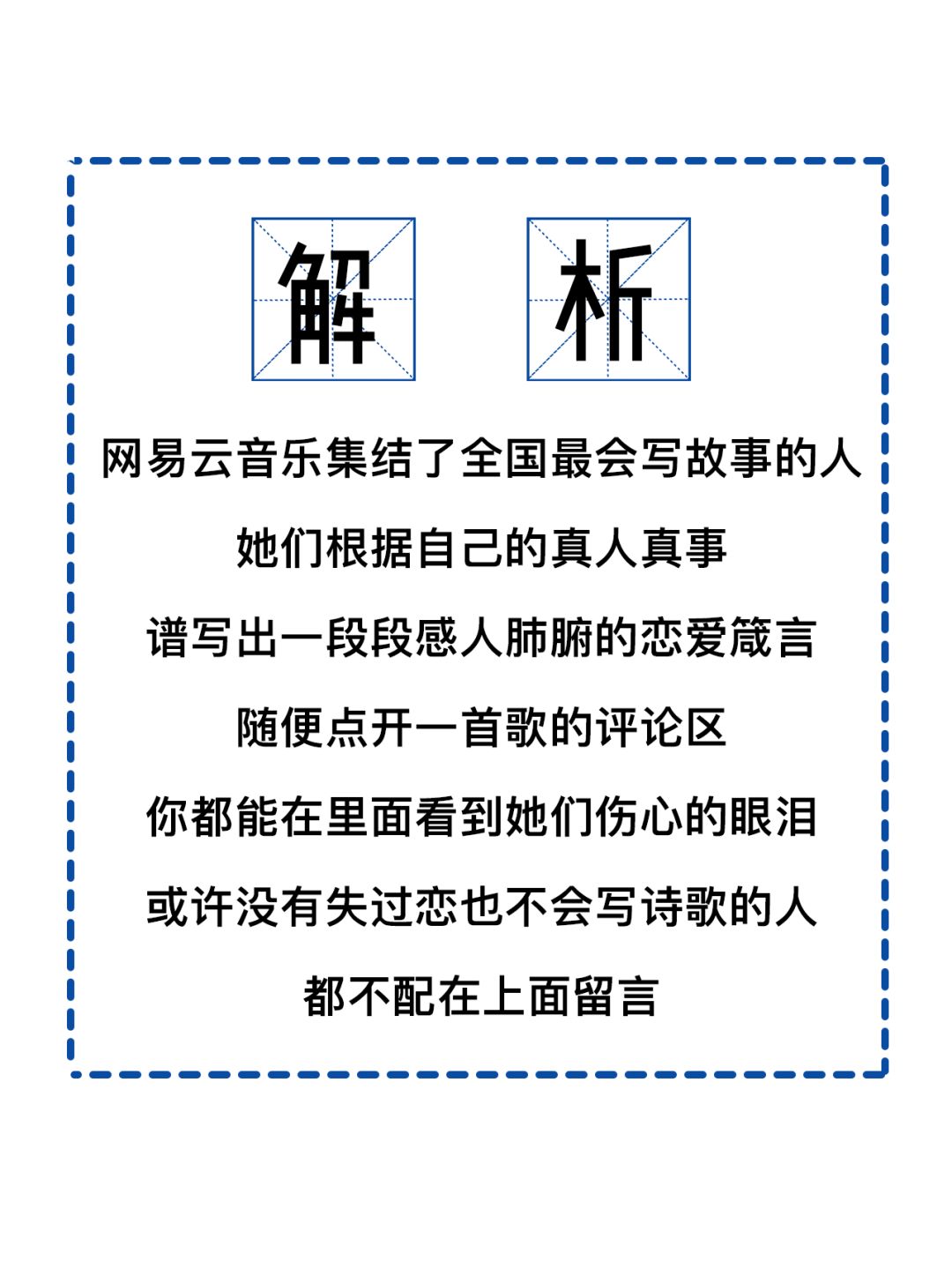 解 析

网易云音乐集结了全国最会写故事的人

她们根据自己的真人真事

谱写出一段段感人肺腑的恋爱箴言

随便点开一首歌的评论区

你都能在里面看到她们伤心的眼泪

或许没有失过恋也不会写诗歌的人

都不配在上面留言